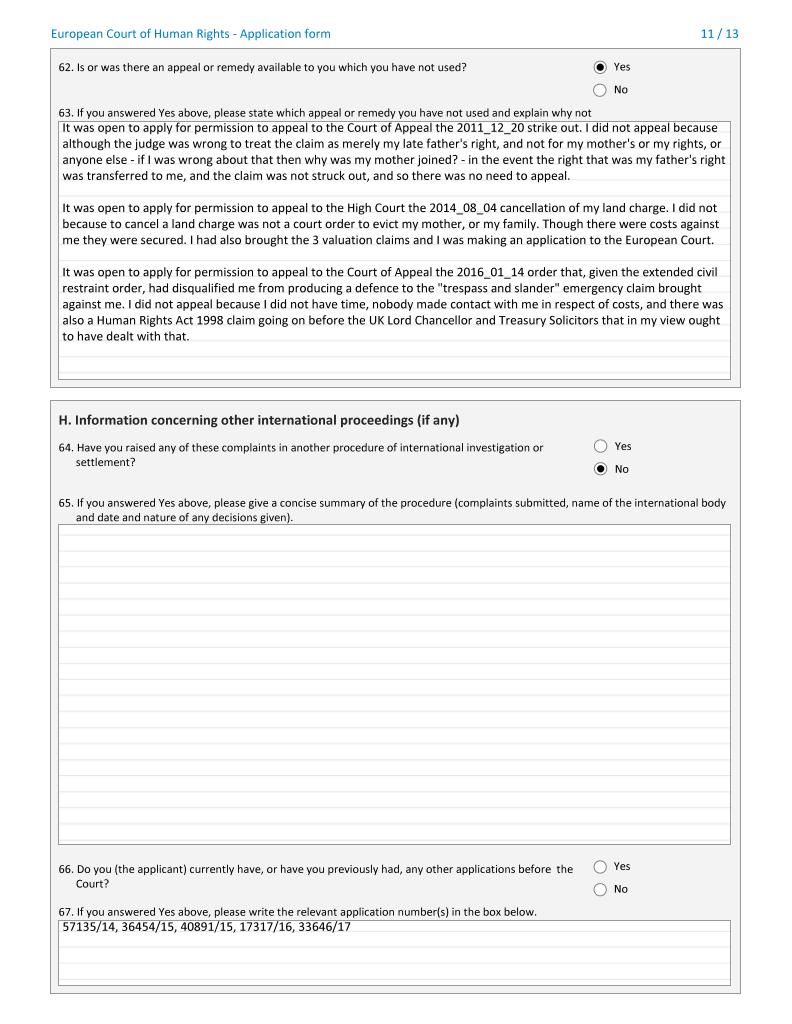 European Court of Human Rights - Application form

11 / 13

62. Is or was there an appeal or remedy available to you which you have not used?

Yes

No

63. If you answered Yes above, please state which appeal or remedy you have not used and explain why not

It was open to apply for permission to appeal to the Court of Appeal the 2011_12_20 strike out. I did not appeal because although the judge was wrong to treat the claim as merely my late father's right, and not for my mother's or my rights, or anyone else - if I was wrong about that then why was my mother joined? - in the event the right that was my father's right was transferred to me, and the claim was not struck out, and so there was no need to appeal.

It was open to apply for permission to appeal to the High Court the 2014_08_04 cancellation of my land charge. I did not because to cancel a land charge was not a court order to evict my mother, or my family. Though there were costs against me they were secured. I had also brought the 3 valuation claims and I was making an application to the European Court.

It was open to apply for permission to appeal to the Court of Appeal the 2016_01_14 order that, given the extended civil restraint order, had disqualified me from producing a defence to the "trespass and slander" emergency claim brought against me. I did not appeal because I did not have time, nobody made contact with me in respect of costs, and there was also a Human Rights Act 1998 claim going on before the UK Lord Chancellor and Treasury Solicitors that in my view ought to have dealt with that.

H. Information concerning other international proceedings (if any)

64. Have you raised any of these complaints in another procedure of international investigation or settlement?

Yes

No

65. If you answered Yes above, please give a concise summary of the procedure (complaints submitted, name of the international body and date and nature of any decisions given).

66. Do you (the applicant) currently have, or have you previously had, any other applications before the Court?

Yes

No

67. If you answered Yes above, please write the relevant application number(s) in the box below.

57135/14, 36454/15, 40891/15, 17317/16, 33646/17